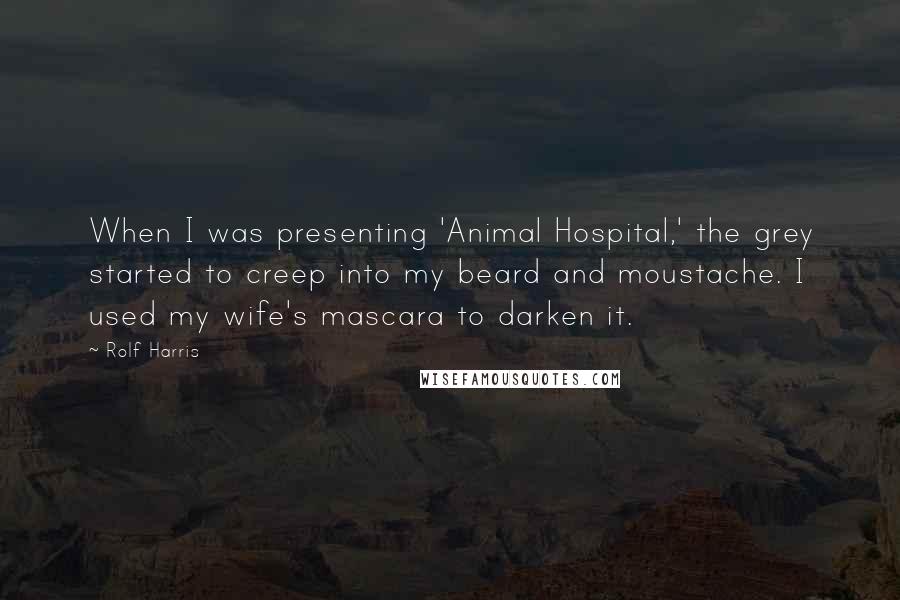 When I was presenting 'Animal Hospital,' the grey started to creep into my beard and moustache. I used my wife's mascara to darken it.

~ Rolf Harris

WISEFAMOUSQUOTES.COM